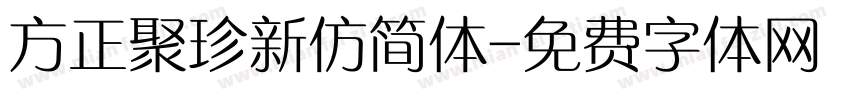 方正聚珍新仿简体-免费字体网